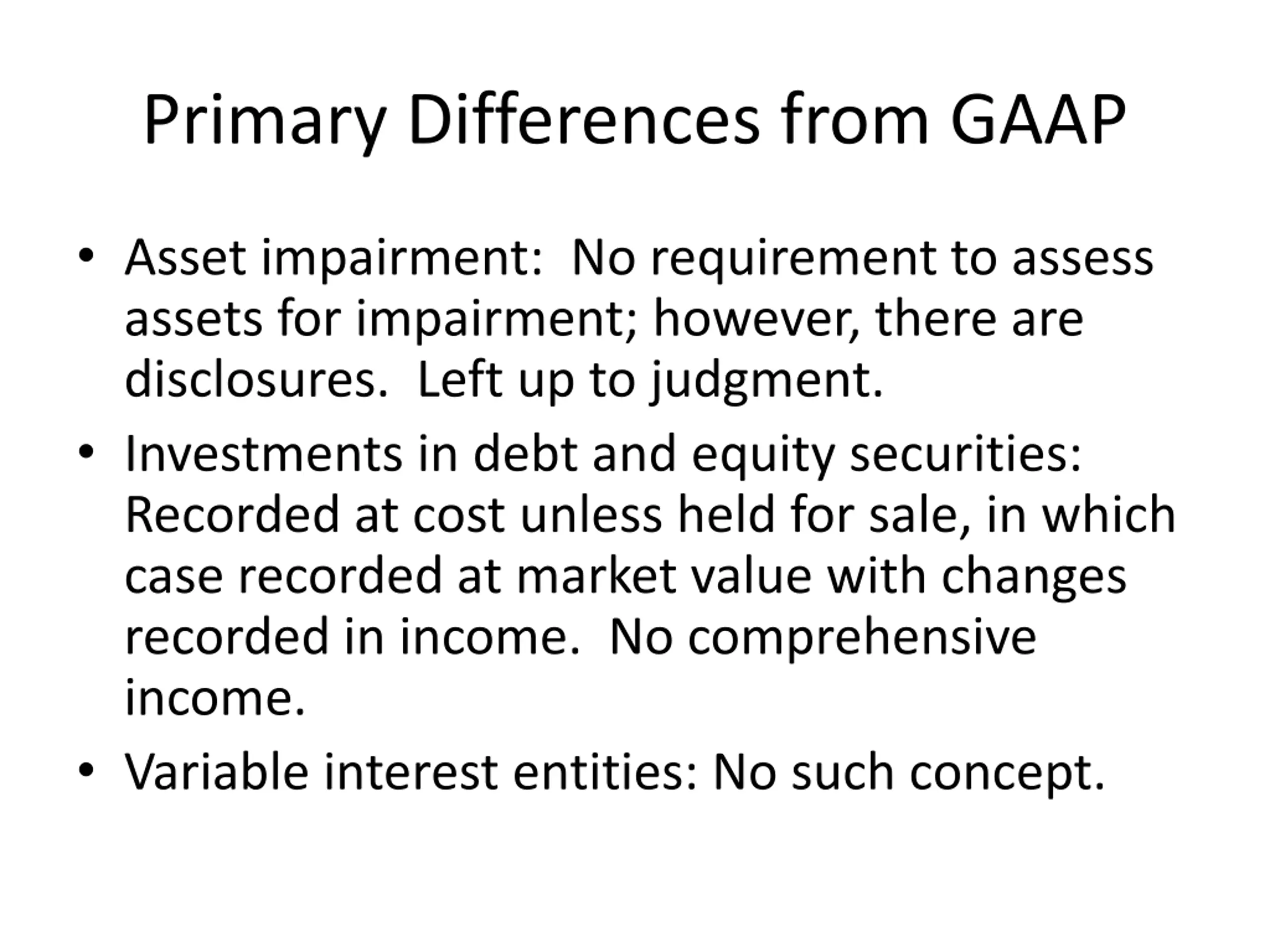 Primary Differences from GAAP

• Asset impairment: No requirement to assess assets for impairment; however, there are disclosures. Left up to judgment.

• Investments in debt and equity securities: Recorded at cost unless held for sale, in which case recorded at market value with changes recorded in income. No comprehensive income.

• Variable interest entities: No such concept.